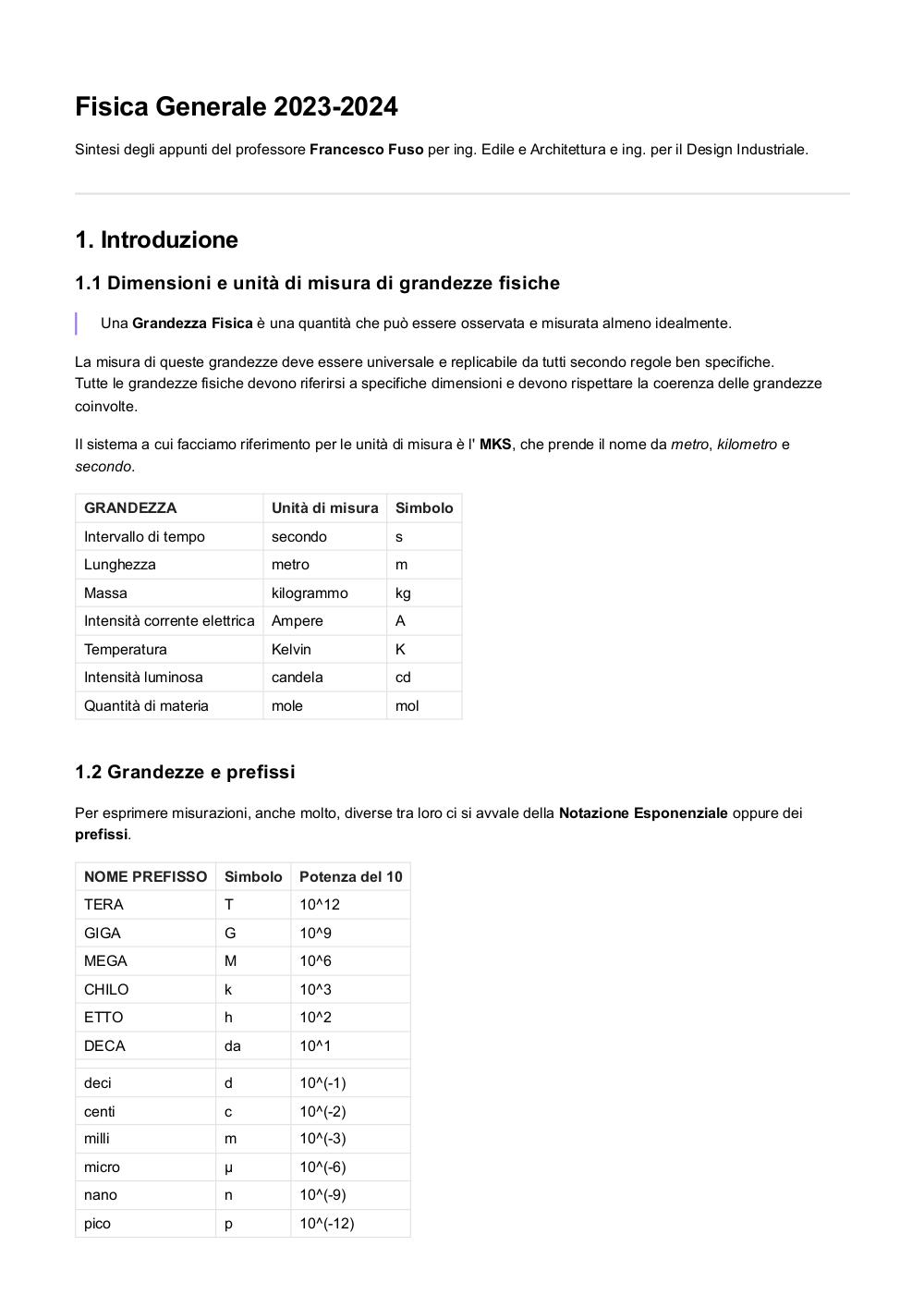 Fisica Generale 2023-2024

Sintesi degli appunti del professore Francesco Fuso per ing. Edile e Architettura e ing. per il Design Industriale.

1. Introduzione

1.1 Dimensioni e unità di misura di grandezze fisiche

Una Grandezza Fisica è una quantità che può essere osservata e misurata almeno idealmente.

La misura di queste grandezze deve essere universale e replicabile da tutti secondo regole ben specifiche.
Tutte le grandezze fisiche devono riferirsi a specifiche dimensioni e devono rispettare la coerenza delle grandezze coinvolte.

Il sistema a cui facciamo riferimento per le unità di misura è l' MKS, che prende il nome da metro, kilometro e secondo.

| GRANDEZZA | Unità di misura | Simbolo |
|---|---|---|
| Intervallo di tempo | secondo | s |
| Lunghezza | metro | m |
| Massa | kilogrammo | kg |
| Intensità corrente elettrica | Ampere | A |
| Temperatura | Kelvin | K |
| Intensità luminosa | candela | cd |
| Quantità di materia | mole | mol |

1.2 Grandezze e prefissi

Per esprimere misurazioni, anche molto, diverse tra loro ci si avvale della Notazione Esponenziale oppure dei prefissi.

| NOME PREFISSO | Simbolo | Potenza del 10 |
|---|---|---|
| TERA | T | 10^12 |
| GIGA | G | 10^9 |
| MEGA | M | 10^6 |
| CHILO | k | 10^3 |
| ETTO | h | 10^2 |
| DECA | da | 10^1 |
| | | |
| deci | d | 10^(-1) |
| centi | c | 10^(-2) |
| milli | m | 10^(-3) |
| micro | µ | 10^(-6) |
| nano | n | 10^(-9) |
| pico | p | 10^(-12) |